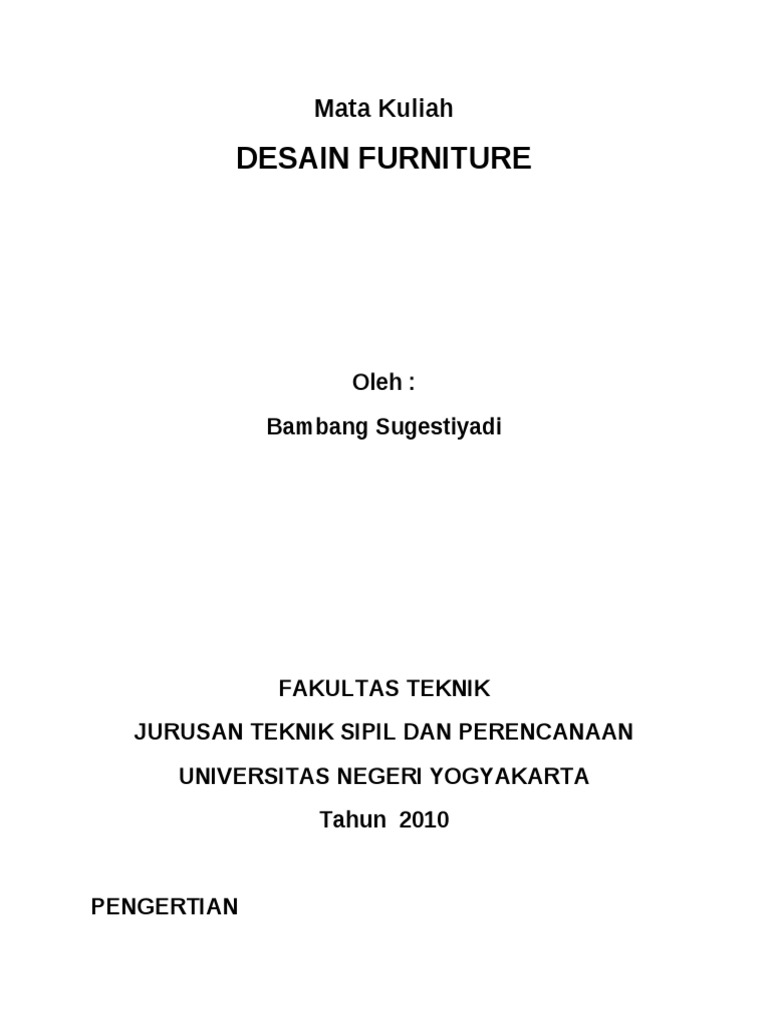 Mata Kuliah

DESAIN FURNITURE

Oleh :

Bambang Sugestiyadi

FAKULTAS TEKNIK

JURUSAN TEKNIK SIPIL DAN PERENCANAAN

UNIVERSITAS NEGERI YOGYAKARTA

Tahun 2010

PENGERTIAN